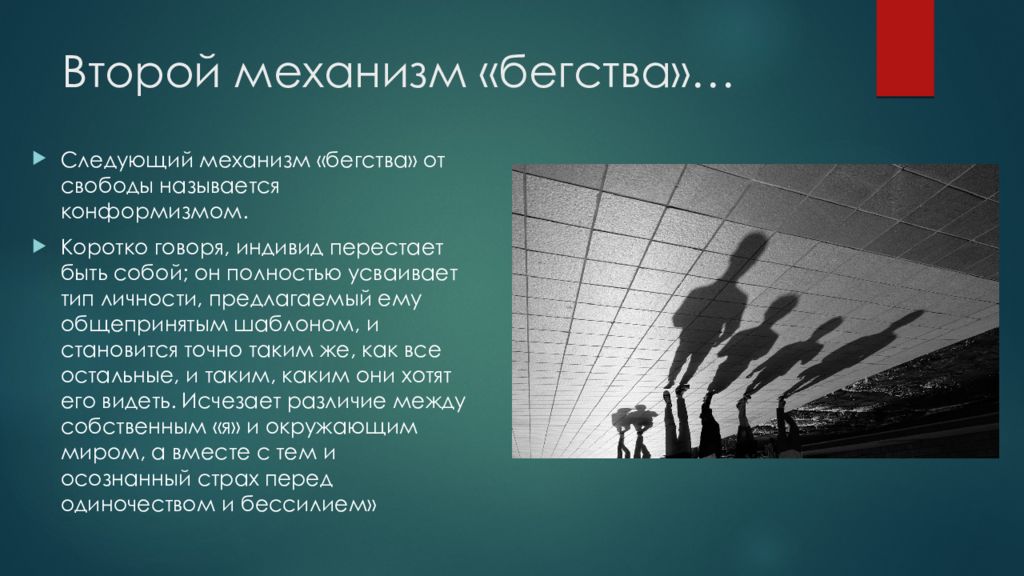 Второй механизм «бегства»…

Следующий механизм «бегства» от свободы называется конформизмом.

Коротко говоря, индивид перестает быть собой; он полностью усваивает тип личности, предлагаемый ему общепринятым шаблоном, и становится точно таким же, как все остальные, и таким, каким они хотят его видеть. Исчезает различие между собственным «я» и окружающим миром, а вместе с тем и осознанный страх перед одиночеством и бессилием»